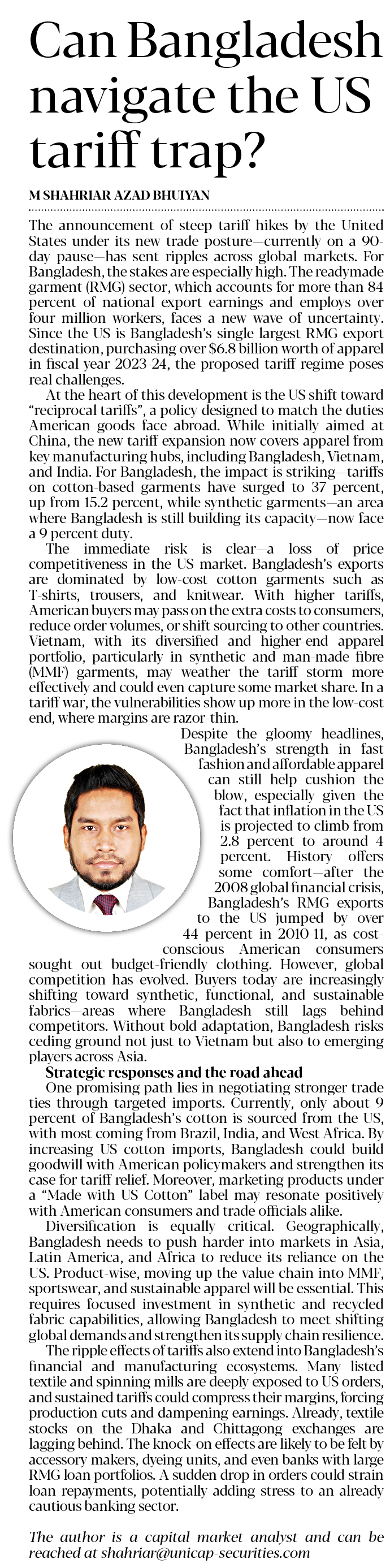 Can Bangladesh navigate the US tariff trap?

M SHAHRIAR AZAD BHUIYAN

The announcement of steep tariff hikes by the United States under its new trade posture—currently on a 90-day pause—has sent ripples across global markets. For Bangladesh, the stakes are especially high. The readymade garment (RMG) sector, which accounts for more than 84 percent of national export earnings and employs over four million workers, faces a new wave of uncertainty. Since the US is Bangladesh's single largest RMG export destination, purchasing over $6.8 billion worth of apparel in fiscal year 2023-24, the proposed tariff regime poses real challenges.

At the heart of this development is the US shift toward "reciprocal tariffs", a policy designed to match the duties American goods face abroad. While initially aimed at China, the new tariff expansion now covers apparel from key manufacturing hubs, including Bangladesh, Vietnam, and India. For Bangladesh, the impact is striking—tariffs on cotton-based garments have surged to 37 percent, up from 15.2 percent, while synthetic garments—an area where Bangladesh is still building its capacity—now face a 9 percent duty.

The immediate risk is clear—a loss of price competitiveness in the US market. Bangladesh's exports are dominated by low-cost cotton garments such as T-shirts, trousers, and knitwear. With higher tariffs, American buyers may pass on the extra costs to consumers, reduce order volumes, or shift sourcing to other countries. Vietnam, with its diversified and higher-end apparel portfolio, particularly in synthetic and man-made fibre (MMF) garments, may weather the tariff storm more effectively and could even capture some market share. In a tariff war, the vulnerabilities show up more in the low-cost end, where margins are razor-thin.

Despite the gloomy headlines, Bangladesh's strength in fast fashion and affordable apparel can still help cushion the blow, especially given the fact that inflation in the US is projected to climb from 2.8 percent to around 4 percent. History offers some comfort—after the 2008 global financial crisis, Bangladesh's RMG exports to the US jumped by over 44 percent in 2010-11, as cost-conscious American consumers sought out budget-friendly clothing. However, global competition has evolved. Buyers today are increasingly shifting toward synthetic, functional, and sustainable fabrics—areas where Bangladesh still lags behind competitors. Without bold adaptation, Bangladesh risks ceding ground not just to Vietnam but also to emerging players across Asia.

Strategic responses and the road ahead

One promising path lies in negotiating stronger trade ties through targeted imports. Currently, only about 9 percent of Bangladesh's cotton is sourced from the US, with most coming from Brazil, India, and West Africa. By increasing US cotton imports, Bangladesh could build goodwill with American policymakers and strengthen its case for tariff relief. Moreover, marketing products under a "Made with US Cotton" label may resonate positively with American consumers and trade officials alike.

Diversification is equally critical. Geographically, Bangladesh needs to push harder into markets in Asia, Latin America, and Africa to reduce its reliance on the US. Product-wise, moving up the value chain into MMF, sportswear, and sustainable apparel will be essential. This requires focused investment in synthetic and recycled fabric capabilities, allowing Bangladesh to meet shifting global demands and strengthen its supply chain resilience.

The ripple effects of tariffs also extend into Bangladesh's financial and manufacturing ecosystems. Many listed textile and spinning mills are deeply exposed to US orders, and sustained tariffs could compress their margins, forcing production cuts and dampening earnings. Already, textile stocks on the Dhaka and Chittagong exchanges are lagging behind. The knock-on effects are likely to be felt by accessory makers, dyeing units, and even banks with large RMG loan portfolios. A sudden drop in orders could strain loan repayments, potentially adding stress to an already cautious banking sector.

The author is a capital market analyst and can be reached at shahriar@unicap-securities.com